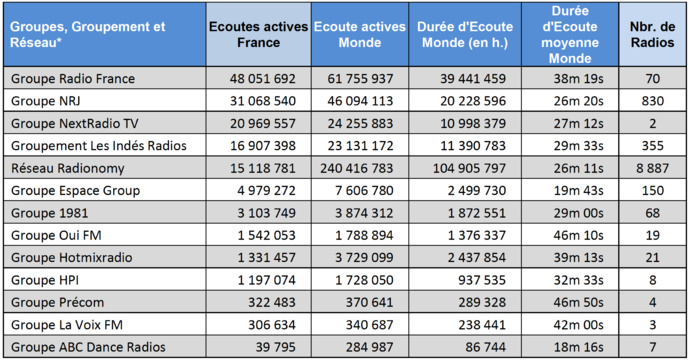 | Groupes, Groupement et Réseau* | Ecoutes actives France | Ecoute actives Monde | Durée d'Ecoute Monde (en h.) | Durée d'Ecoute moyenne Monde | Nbr. de Radios |
|---|---|---|---|---|---|
| Groupe Radio France | 48 051 692 | 61 755 937 | 39 441 459 | 38m 19s | 70 |
| Groupe NRJ | 31 068 540 | 46 094 113 | 20 228 596 | 26m 20s | 830 |
| Groupe NextRadio TV | 20 969 557 | 24 255 883 | 10 998 379 | 27m 12s | 2 |
| Groupement Les Indés Radios | 16 907 398 | 23 131 172 | 11 390 783 | 29m 33s | 355 |
| Réseau Radionomy | 15 118 781 | 240 416 783 | 104 905 797 | 26m 11s | 8 887 |
| Groupe Espace Group | 4 979 272 | 7 606 780 | 2 499 730 | 19m 43s | 150 |
| Groupe 1981 | 3 103 749 | 3 874 312 | 1 872 551 | 29m 00s | 68 |
| Groupe Oui FM | 1 542 053 | 1 788 894 | 1 376 337 | 46m 10s | 19 |
| Groupe Hotmixradio | 1 331 457 | 3 729 099 | 2 437 854 | 39m 13s | 21 |
| Groupe HPI | 1 197 074 | 1 728 050 | 937 535 | 32m 33s | 8 |
| Groupe Précom | 322 483 | 370 641 | 289 328 | 46m 50s | 4 |
| Groupe La Voix FM | 306 634 | 340 687 | 238 441 | 42m 00s | 3 |
| Groupe ABC Dance Radios | 39 795 | 284 987 | 86 744 | 18m 16s | 7 |